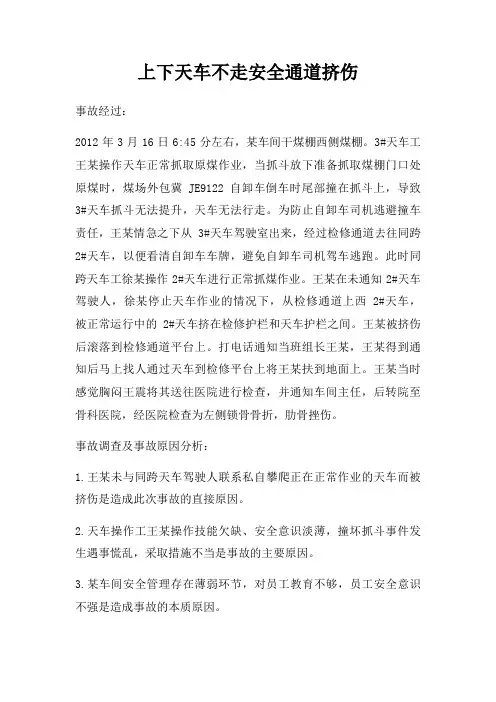 上下天车不走安全通道挤伤

事故经过：

2012 年 3 月 16 日 6:45 分左右，某车间干煤棚西侧煤棚。3#天车工王某操作天车正常抓取原煤作业，当抓斗放下准备抓取煤棚门口处原煤时，煤场外包冀 JE9122 自卸车倒车时尾部撞在抓斗上，导致 3#天车抓斗无法提升，天车无法行走。为防止自卸车司机逃避撞车责任，王某情急之下从 3#天车驾驶室出来，经过检修通道去往同跨 2#天车，以便看清自卸车车牌，避免自卸车司机驾车逃跑。此时同跨天车工徐某操作 2#天车进行正常抓煤作业。王某在未通知 2#天车驾驶人，徐某停止天车作业的情况下，从检修通道上西 2#天车，被正常运行中的 2#天车挤在检修护栏和天车护栏之间。王某被挤伤后滚落到检修通道平台上。打电话通知当班组长王某，王某得到通知后马上找人通过天车到检修平台上将王某扶到地面上。王某当时感觉胸闷王震将其送往医院进行检查，并通知车间主任，后转院至骨科医院，经医院检查为左侧锁骨骨折，肋骨挫伤。

事故调查及事故原因分析：

1.王某未与同跨天车驾驶人联系私自攀爬正在正常作业的天车而被挤伤是造成此次事故的直接原因。

2.天车操作工王某操作技能欠缺、安全意识淡薄，撞坏抓斗事件发生遇事慌乱，采取措施不当是事故的主要原因。

3.某车间安全管理存在薄弱环节，对员工教育不够，员工安全意识不强是造成事故的本质原因。